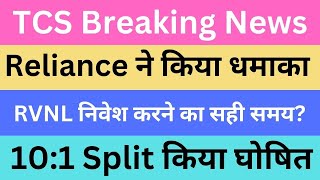 TCS Breaking News

Reliance ने किया धमाका

RVNL निवेश करने का सही समय?

10:1 Split किया घोषित